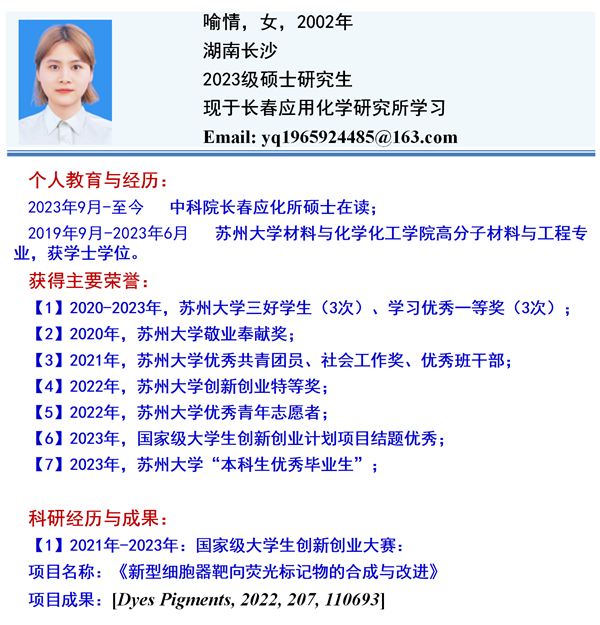 喻情，女，2002年
湖南长沙
2023级硕士研究生
现于长春应用化学研究所学习
Email: yq1965924485@163.com

个人教育与经历：
2023年9月-至今　中科院长春应化所硕士在读；
2019年9月-2023年6月　苏州大学材料与化学化工学院高分子材料与工程专业，获学士学位。

获得主要荣誉：
【1】2020-2023年，苏州大学三好学生（3次）、学习优秀一等奖（3次）；
【2】2020年，苏州大学敬业奉献奖；
【3】2021年，苏州大学优秀共青团员、社会工作奖、优秀班干部；
【4】2022年，苏州大学创新创业特等奖；
【5】2022年，苏州大学优秀青年志愿者；
【6】2023年，国家级大学生创新创业计划项目结题优秀；
【7】2023年，苏州大学“本科生优秀毕业生”；

科研经历与成果：
【1】2021年-2023年：国家级大学生创新创业大赛：
项目名称：《新型细胞器靶向荧光标记物的合成与改进》
项目成果：[Dyes Pigments, 2022, 207, 110693]